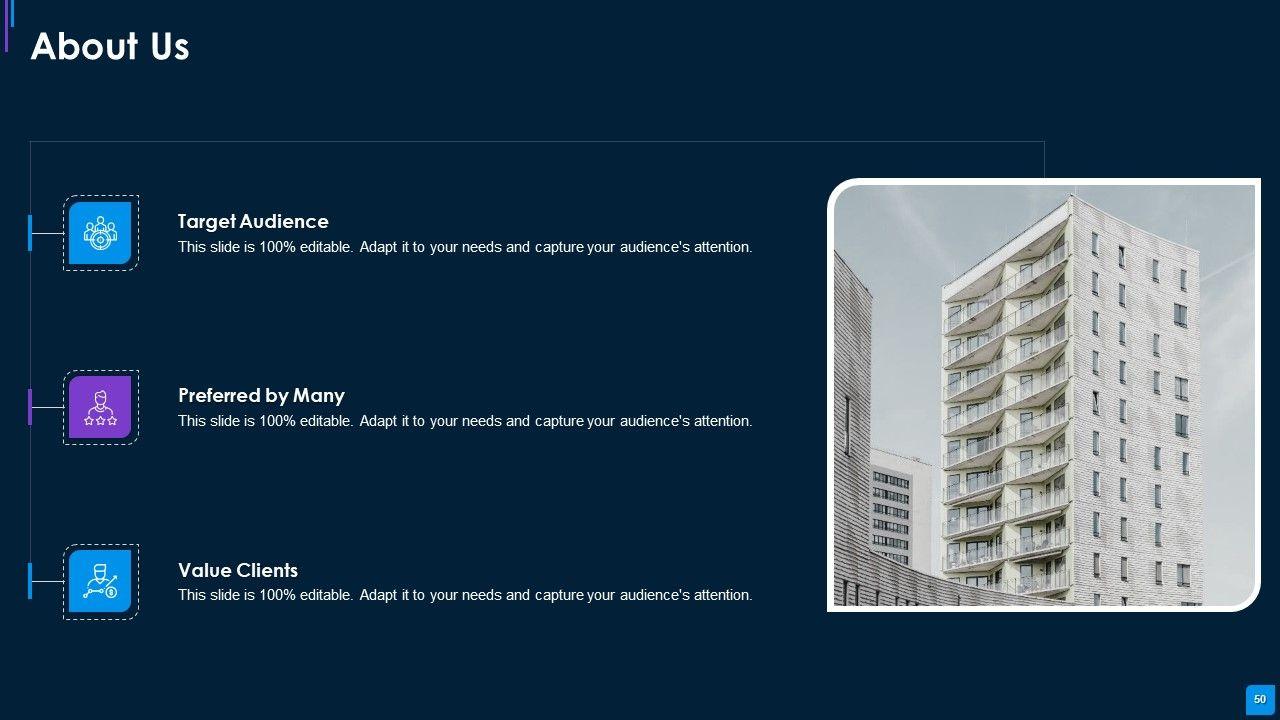 About Us

Target Audience
This slide is 100% editable. Adapt it to your needs and capture your audience's attention.

Preferred by Many
This slide is 100% editable. Adapt it to your needs and capture your audience's attention.

Value Clients
This slide is 100% editable. Adapt it to your needs and capture your audience's attention.

50